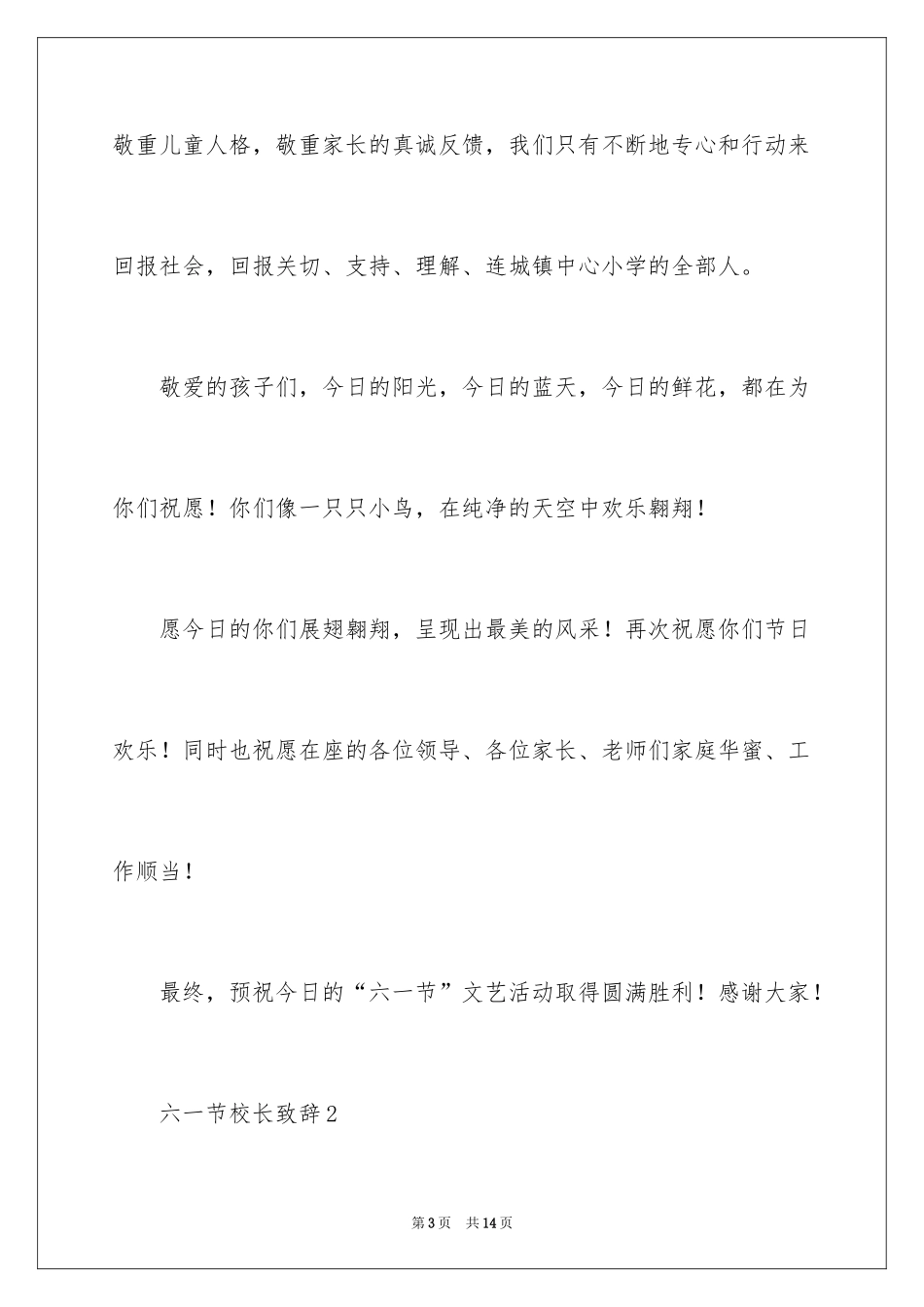 敬重儿童人格，敬重家长的真诚反馈，我们只有不断地专心和行动来回报社会，回报关切、支持、理解、连城镇中心小学的全部人。

敬爱的孩子们，今日的阳光，今日的蓝天，今日的鲜花，都在为你们祝愿！你们像一只只小鸟，在纯净的天空中欢乐翱翔！

愿今日的你们展翅翱翔，呈现出最美的风采！再次祝愿你们节日欢乐！同时也祝愿在座的各位领导、各位家长、老师们家庭华蜜、工作顺当！

最终，预祝今日的“六一节”文艺活动取得圆满胜利！感谢大家！

六一节校长致辞2

第3页　共14页